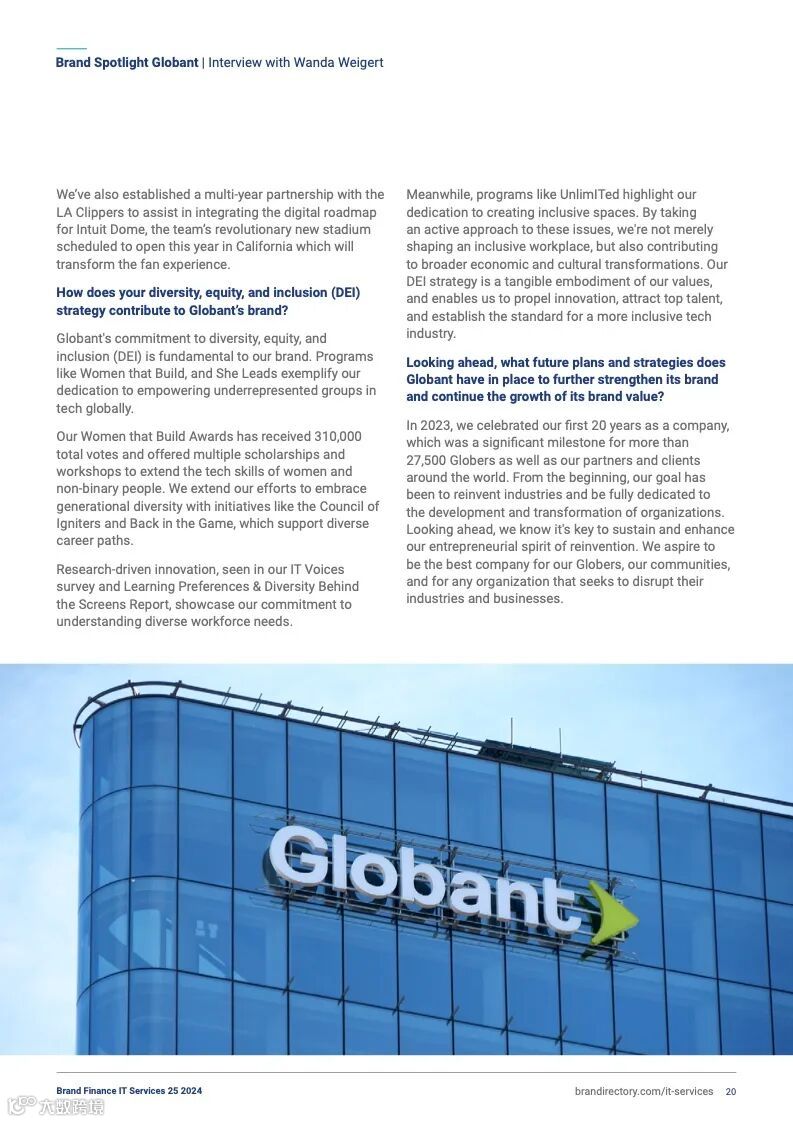 Brand Spotlight Globant | Interview with Wanda Weigert

We've also established a multi-year partnership with the LA Clippers to assist in integrating the digital roadmap for Intuit Dome, the team's revolutionary new stadium scheduled to open this year in California which will transform the fan experience.

How does your diversity, equity, and inclusion (DEI) strategy contribute to Globant's brand?

Globant's commitment to diversity, equity, and inclusion (DEI) is fundamental to our brand. Programs like Women that Build, and She Leads exemplify our dedication to empowering underrepresented groups in tech globally.

Our Women that Build Awards has received 310,000 total votes and offered multiple scholarships and workshops to extend the tech skills of women and non-binary people. We extend our efforts to embrace generational diversity with initiatives like the Council of Igniters and Back in the Game, which support diverse career paths.

Research-driven innovation, seen in our IT Voices survey and Learning Preferences & Diversity Behind the Screens Report, showcase our commitment to understanding diverse workforce needs.

Meanwhile, programs like UnlimITed highlight our dedication to creating inclusive spaces. By taking an active approach to these issues, we're not merely shaping an inclusive workplace, but also contributing to broader economic and cultural transformations. Our DEI strategy is a tangible embodiment of our values, and enables us to propel innovation, attract top talent, and establish the standard for a more inclusive tech industry.

Looking ahead, what future plans and strategies does Globant have in place to further strengthen its brand and continue the growth of its brand value?

In 2023, we celebrated our first 20 years as a company, which was a significant milestone for more than 27,500 Globers as well as our partners and clients around the world. From the beginning, our goal has been to reinvent industries and be fully dedicated to the development and transformation of organizations. Looking ahead, we know it's key to sustain and enhance our entrepreneurial spirit of reinvention. We aspire to be the best company for our Globers, our communities, and for any organization that seeks to disrupt their industries and businesses.

Globant

Brand Finance IT Services 25 2024

brandirectory.com/it-services 20

六欧跨境